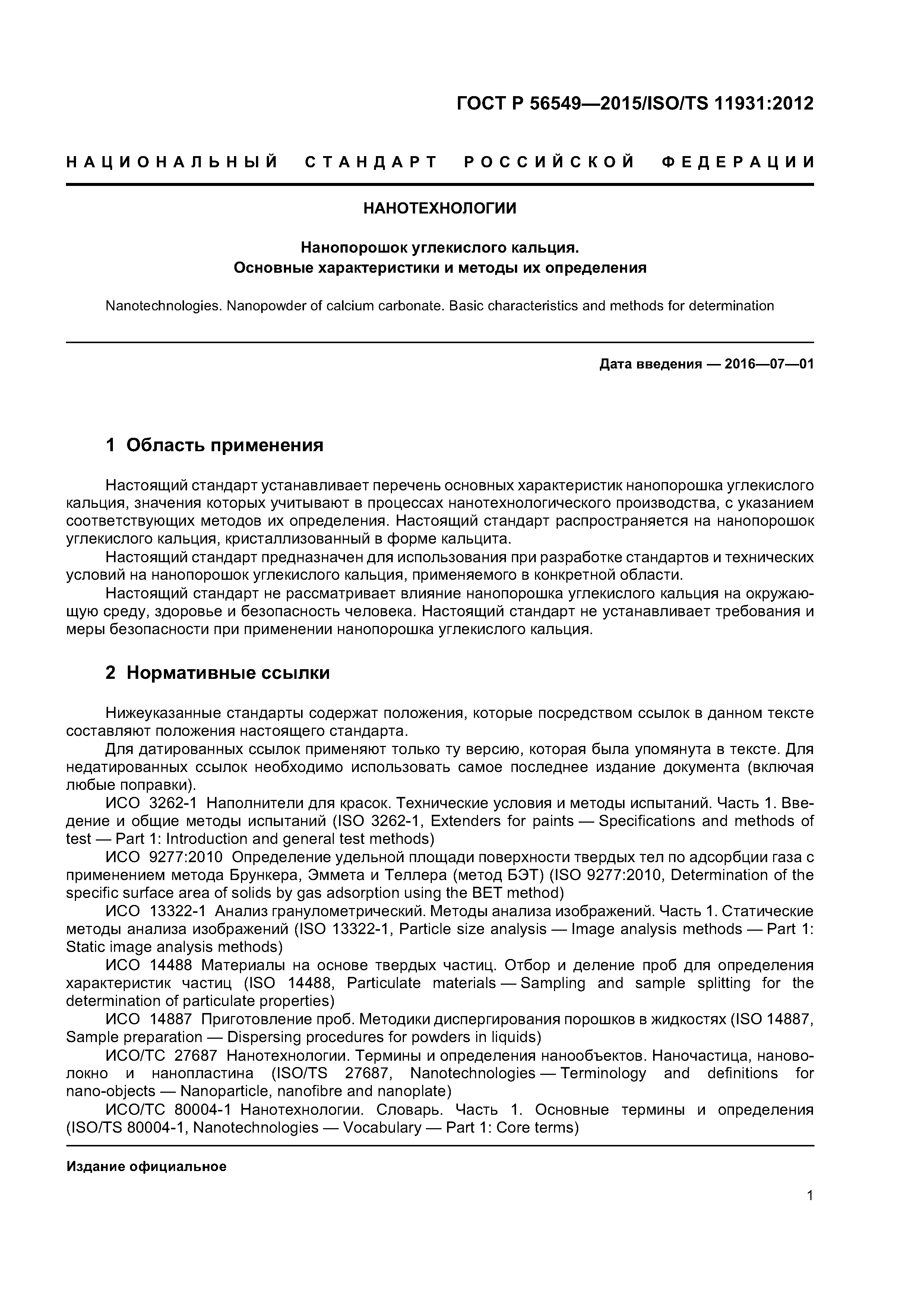 ГОСТ Р 56549—2015/ISO/TS 11931:2012

НАЦИОНАЛЬНЫЙ СТАНДАРТ РОССИЙСКОЙ ФЕДЕРАЦИИ

НАНОТЕХНОЛОГИИ

Нанопорошок углекислого кальция.
Основные характеристики и методы их определения

Nanotechnologies. Nanopowder of calcium carbonate. Basic characteristics and methods for determination

Дата введения — 2016—07—01

1 Область применения

Настоящий стандарт устанавливает перечень основных характеристик нанопорошка углекислого кальция, значения которых учитывают в процессах нанотехнологического производства, с указанием соответствующих методов их определения. Настоящий стандарт распространяется на нанопорошок углекислого кальция, кристаллизованный в форме кальцита.

Настоящий стандарт предназначен для использования при разработке стандартов и технических условий на нанопорошок углекислого кальция, применяемого в конкретной области.

Настоящий стандарт не рассматривает влияние нанопорошка углекислого кальция на окружающую среду, здоровье и безопасность человека. Настоящий стандарт не устанавливает требования и меры безопасности при применении нанопорошка углекислого кальция.

2 Нормативные ссылки

Нижеуказанные стандарты содержат положения, которые посредством ссылок в данном тексте составляют положения настоящего стандарта.

Для датированных ссылок применяют только ту версию, которая была упомянута в тексте. Для недатированных ссылок необходимо использовать самое последнее издание документа (включая любые поправки).

ИСО 3262-1 Наполнители для красок. Технические условия и методы испытаний. Часть 1. Введение и общие методы испытаний (ISO 3262-1, Extenders for paints — Specifications and methods of test — Part 1: Introduction and general test methods)

ИСО 9277:2010 Определение удельной площади поверхности твердых тел по адсорбции газа с применением метода Брункера, Эммета и Теллера (метод БЭТ) (ISO 9277:2010, Determination of the specific surface area of solids by gas adsorption using the BET method)

ИСО 13322-1 Анализ гранулометрический. Методы анализа изображений. Часть 1. Статические методы анализа изображений (ISO 13322-1, Particle size analysis — Image analysis methods — Part 1: Static image analysis methods)

ИСО 14488 Материалы на основе твердых частиц. Отбор и деление проб для определения характеристик частиц (ISO 14488, Particulate materials — Sampling and sample splitting for the determination of particulate properties)

ИСО 14887 Приготовление проб. Методики диспергирования порошков в жидкостях (ISO 14887, Sample preparation — Dispersing procedures for powders in liquids)

ИСО/ТС 27687 Нанотехнологии. Термины и определения нанообъектов. Наночастица, нановолокно и нанопластина (ISO/TS 27687, Nanotechnologies — Terminology and definitions for nano-objects — Nanoparticle, nanofibre and nanoplate)

ИСО/ТС 80004-1 Нанотехнологии. Словарь. Часть 1. Основные термины и определения (ISO/TS 80004-1, Nanotechnologies — Vocabulary — Part 1: Core terms)

Издание официальное

1